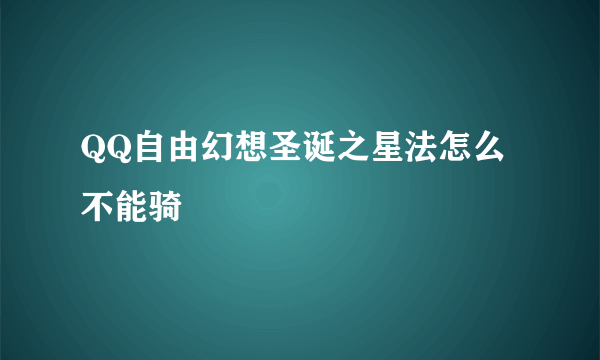 QQ自由幻想圣诞之星法怎么不能骑